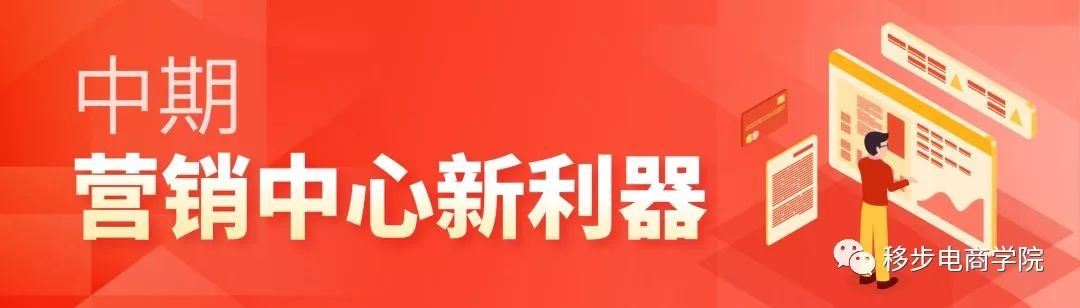 中期
营销中心新利器

移步电商学院